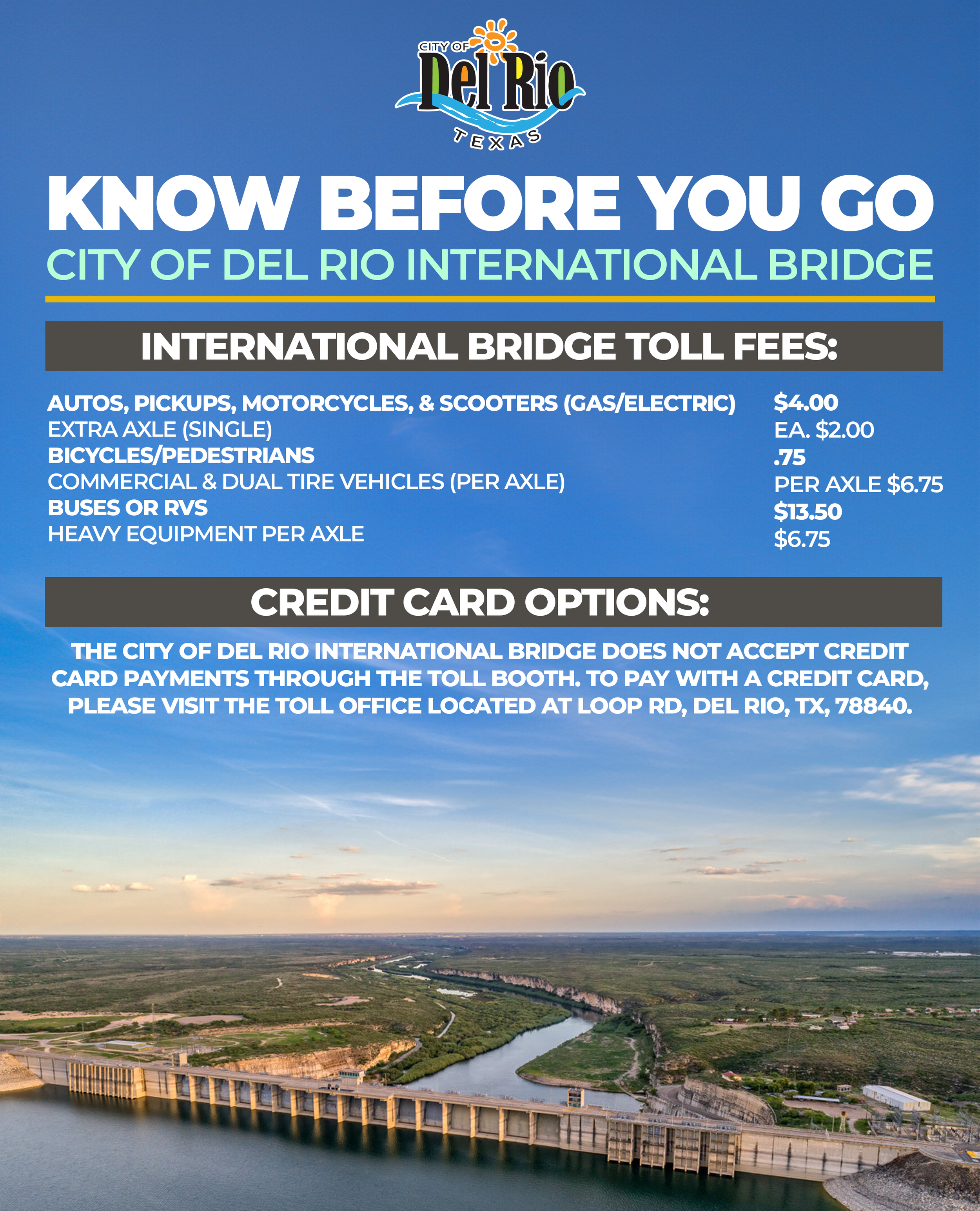 CITY OF
Del Rio
TEXAS

KNOW BEFORE YOU GO
CITY OF DEL RIO INTERNATIONAL BRIDGE

INTERNATIONAL BRIDGE TOLL FEES:

AUTOS, PICKUPS, MOTORCYCLES, & SCOOTERS (GAS/ELECTRIC) $4.00
EXTRA AXLE (SINGLE) EA. $2.00
BICYCLES/PEDESTRIANS .75
COMMERCIAL & DUAL TIRE VEHICLES (PER AXLE) PER AXLE $6.75
BUSES OR RVS $13.50
HEAVY EQUIPMENT PER AXLE $6.75

CREDIT CARD OPTIONS:

THE CITY OF DEL RIO INTERNATIONAL BRIDGE DOES NOT ACCEPT CREDIT CARD PAYMENTS THROUGH THE TOLL BOOTH. TO PAY WITH A CREDIT CARD, PLEASE VISIT THE TOLL OFFICE LOCATED AT LOOP RD, DEL RIO, TX, 78840.